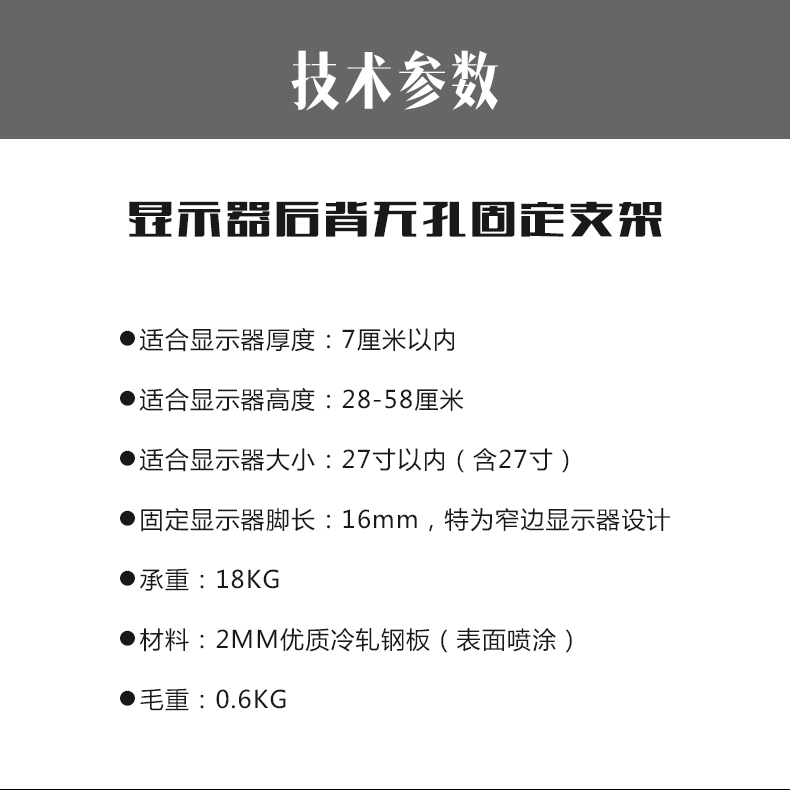 技术参数

显示器后背无孔固定支架

• 适合显示器厚度：7厘米以内

• 适合显示器高度：28-58厘米

• 适合显示器大小：27寸以内（含27寸）

• 固定显示器脚长：16mm，特为窄边显示器设计

• 承重：18KG

• 材料：2MM优质冷轧钢板（表面喷涂）

• 毛重：0.6KG